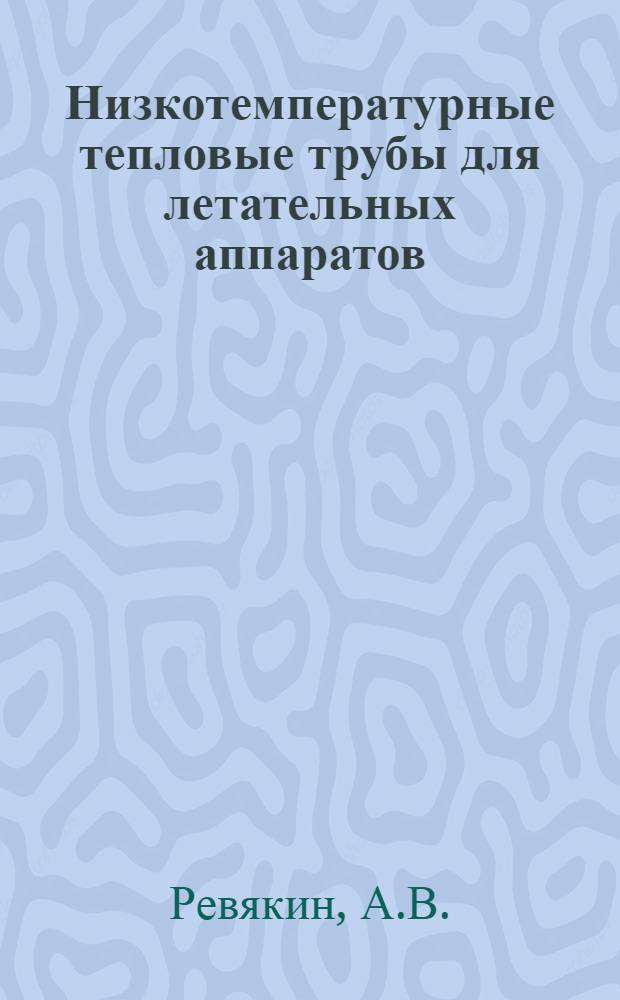 Низкотемпературные тепловые трубы для летательных аппаратов

Ревякин, А.В.